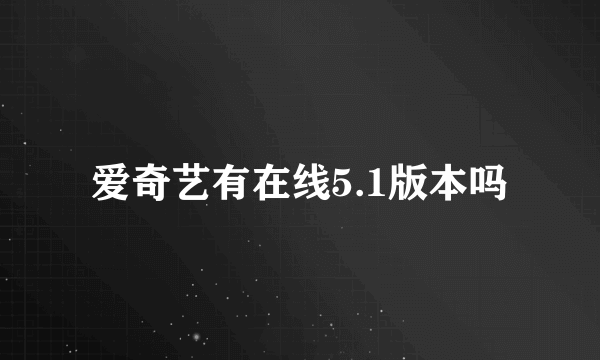 爱奇艺有在线5.1版本吗